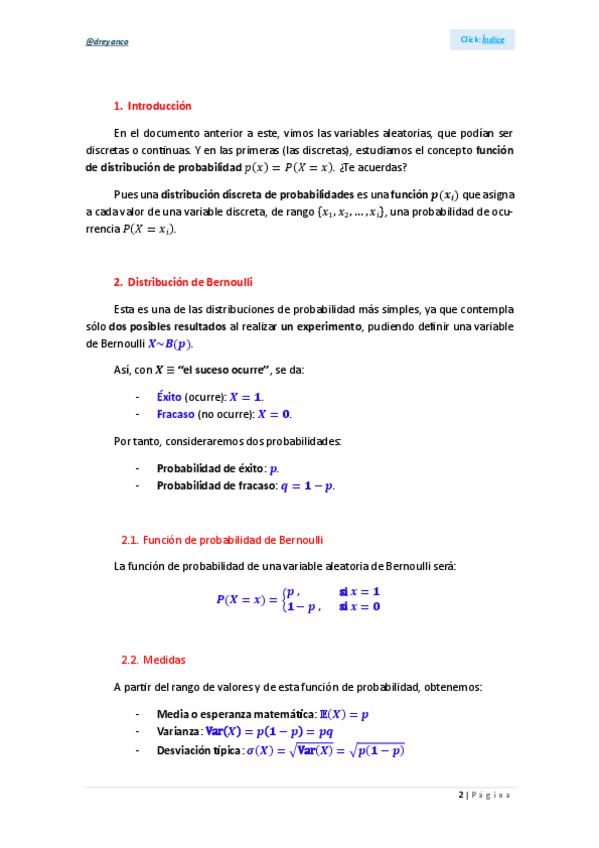 @dreyanco

Click: Índice

1. Introducción

En el documento anterior a este, vimos las variables aleatorias, que podían ser discretas o continuas. Y en las primeras (las discretas), estudiamos el concepto función de distribución de probabilidad $p(x) = P(X = x)$. ¿Te acuerdas?

Pues una distribución discreta de probabilidades es una función $p(x_i)$ que asigna a cada valor de una variable discreta, de rango $\{x_1, x_2, \dots, x_i\}$, una probabilidad de ocurrencia $P(X = x_i)$.

2. Distribución de Bernoulli

Esta es una de las distribuciones de probabilidad más simples, ya que contempla sólo dos posibles resultados al realizar un experimento, pudiendo definir una variable de Bernoulli $X \sim B(p)$.

Así, con $X \equiv$ "el suceso ocurre", se da:

- Éxito (ocurre): $X = 1$.
- Fracaso (no ocurre): $X = 0$.

Por tanto, consideraremos dos probabilidades:

- Probabilidad de éxito: $p$.
- Probabilidad de fracaso: $q = 1 - p$.

2.1. Función de probabilidad de Bernoulli

La función de probabilidad de una variable aleatoria de Bernoulli será:

$P(X = x) = \begin{cases} p, & \text{si } x = 1 \\ 1 - p, & \text{si } x = 0 \end{cases}$

2.2. Medidas

A partir del rango de valores y de esta función de probabilidad, obtenemos:

- Media o esperanza matemática: $\mathbb{E}(X) = p$
- Varianza: $\text{Var}(X) = p(1 - p) = pq$
- Desviación típica: $\sigma(X) = \sqrt{\text{Var}(X)} = \sqrt{p(1 - p)}$

2 | Página